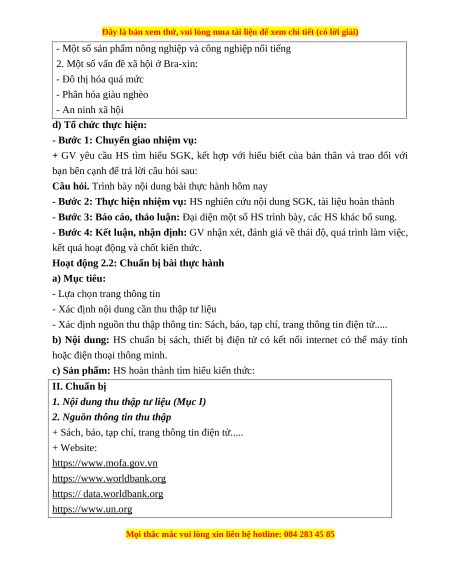 Đây là bản xem thử, vui lòng mua tài liệu để xem chi tiết (có lời giải)

- Một số sản phẩm nông nghiệp và công nghiệp nổi tiếng
2. Một số vấn đề xã hội ở Bra-xin:
- Đô thị hóa quá mức
- Phân hóa giàu nghèo
- An ninh xã hội

d) Tổ chức thực hiện:
- Bước 1: Chuyển giao nhiệm vụ:
+ GV yêu cầu HS tìm hiểu SGK, kết hợp với hiểu biết của bản thân và trao đổi với bạn bên cạnh để trả lời câu hỏi sau:
Câu hỏi. Trình bày nội dung bài thực hành hôm nay
- Bước 2: Thực hiện nhiệm vụ: HS nghiên cứu nội dung SGK, tài liệu hoàn thành
- Bước 3: Báo cáo, thảo luận: Đại diện một số HS trình bày, các HS khác bổ sung.
- Bước 4: Kết luận, nhận định: GV nhận xét, đánh giá về thái độ, quá trình làm việc, kết quả hoạt động và chốt kiến thức.
Hoạt động 2.2: Chuẩn bị bài thực hành
a) Mục tiêu:
- Lựa chọn trang thông tin
- Xác định nội dung cần thu thập tư liệu
- Xác định nguồn thu thập thông tin: Sách, báo, tạp chí, trang thông tin điện tử.....
b) Nội dung: HS chuẩn bị sách, thiết bị điện tử có kết nối internet có thể máy tính hoặc điện thoại thông minh.
c) Sản phẩm: HS hoàn thành tìm hiểu kiến thức:

II. Chuẩn bị
1. Nội dung thu thập tư liệu (Mục I)
2. Nguồn thông tin thu thập
+ Sách, báo, tạp chí, trang thông tin điện tử.....
+ Website:
https://www.mofa.gov.vn
https://www.worldbank.org
https:// data.worldbank.org
https://www.un.org

Mọi thắc mắc vui lòng xin liên hệ hotline: 084 283 45 85